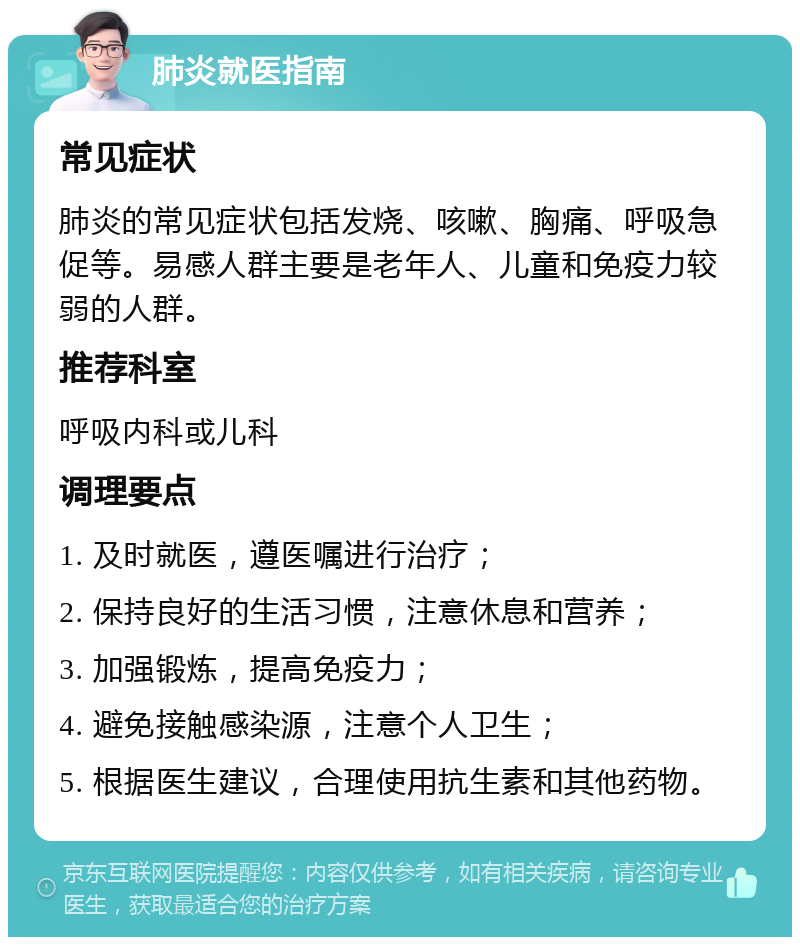 肺炎就医指南

常见症状

肺炎的常见症状包括发烧、咳嗽、胸痛、呼吸急促等。易感人群主要是老年人、儿童和免疫力较弱的人群。

推荐科室

呼吸内科或儿科

调理要点

1. 及时就医，遵医嘱进行治疗；

2. 保持良好的生活习惯，注意休息和营养；

3. 加强锻炼，提高免疫力；

4. 避免接触感染源，注意个人卫生；

5. 根据医生建议，合理使用抗生素和其他药物。

京东互联网医院提醒您：内容仅供参考，如有相关疾病，请咨询专业医生，获取最适合您的治疗方案